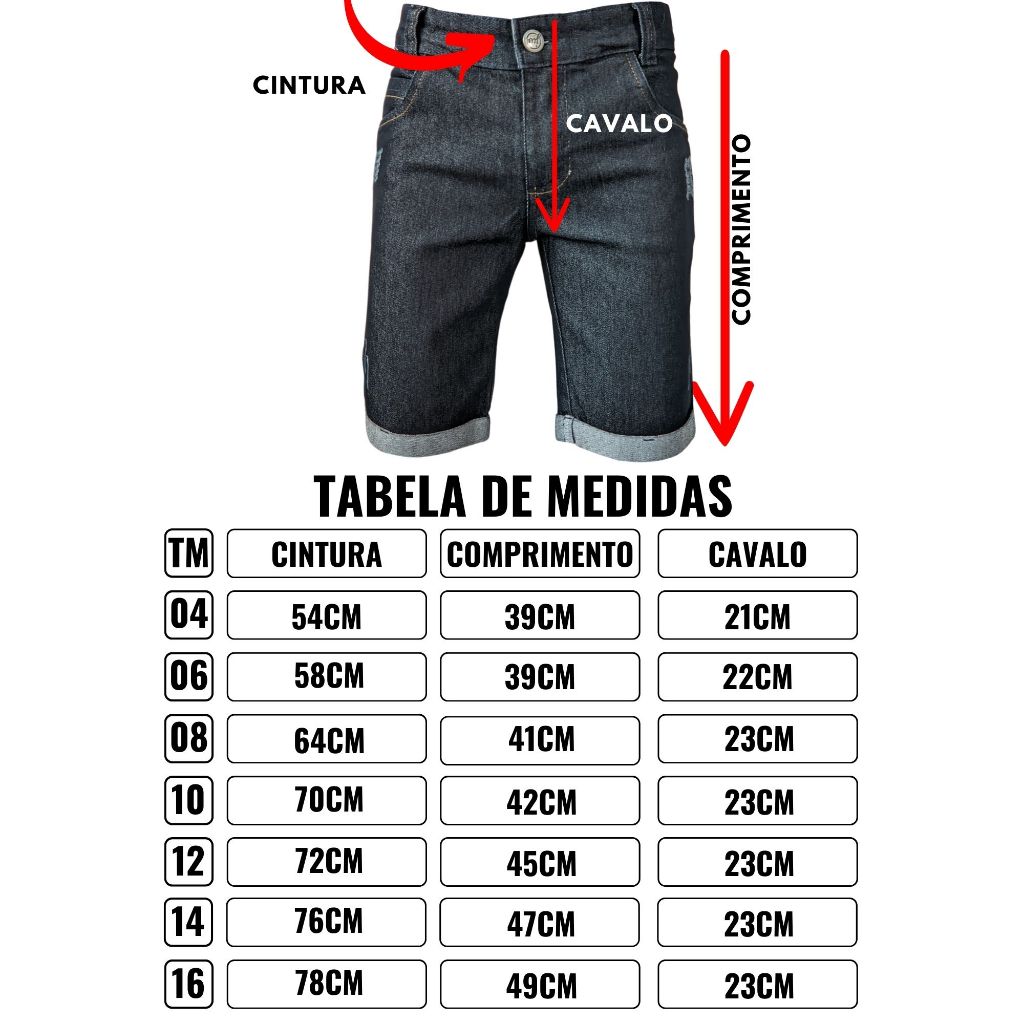 CINTURA

CAVALO

COMPRIMENTO

TABELA DE MEDIDAS

| TM | CINTURA | COMPRIMENTO | CAVALO |
|---|---|---|---|
| 04 | 54CM | 39CM | 21CM |
| 06 | 58CM | 39CM | 22CM |
| 08 | 64CM | 41CM | 23CM |
| 10 | 70CM | 42CM | 23CM |
| 12 | 72CM | 45CM | 23CM |
| 14 | 76CM | 47CM | 23CM |
| 16 | 78CM | 49CM | 23CM |